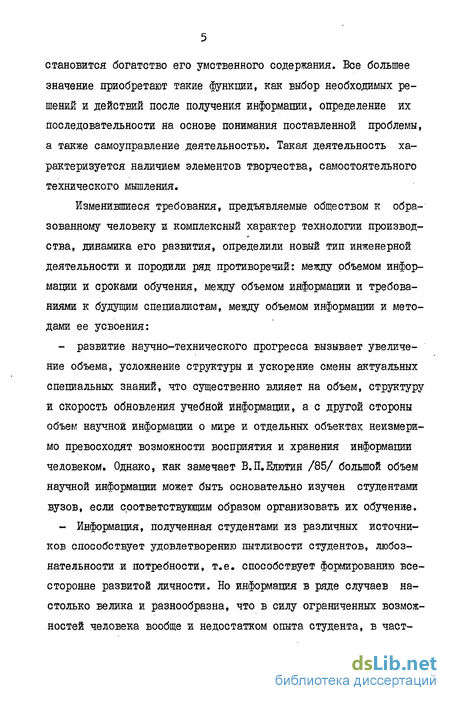 5

становится богатство его умственного содержания. Все большее значение приобретают такие функции, как выбор необходимых решений и действий после получения информации, определение их последовательности на основе понимания поставленной проблемы, а также самоуправление деятельностью. Такая деятельность характеризуется наличием элементов творчества, самостоятельного технического мышления.

Изменившиеся требования, предъявляемые обществом к образованному человеку и комплексный характер технологии производства, динамика его развития, определили новый тип инженерной деятельности и породили ряд противоречий: между объемом информации и сроками обучения, между объемом информации и требованиями к будущим специалистам, между объемом информации и методами ее усвоения:

- развитие научно-технического прогресса вызывает увеличение объема, усложнение структуры и ускорение смены актуальных специальных знаний, что существенно влияет на объем, структуру и скорость обновления учебной информации, а с другой стороны объем научной информации о мире и отдельных объектах неизмеримо превосходят возможности восприятия и хранения информации человеком. Однако, как замечает В.П.Елютин /85/ большой объем научной информации может быть основательно изучен студентами вузов, если соответствующим образом организовать их обучение.

- Информация, полученная студентами из различных источников способствует удовлетворению пытливости студентов, любознательности и потребности, т.е. способствует формированию всесторонне развитой личности. Но информация в ряде случаев настолько велика и разнообразна, что в силу ограниченных возможностей человека вообще и недостатком опыта студента, в част-

dsLib.net
библиотека диссертаций